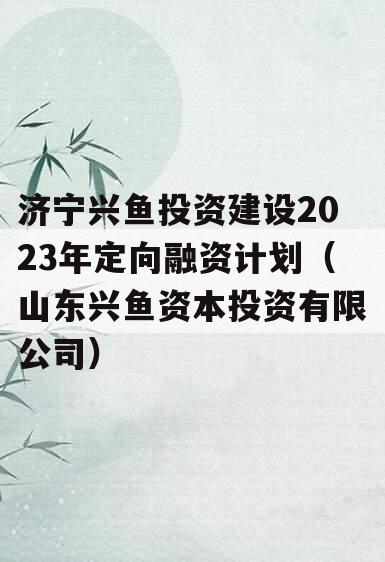 济宁兴鱼投资建设2023年定向融资计划（山东兴鱼资本投资有限公司）